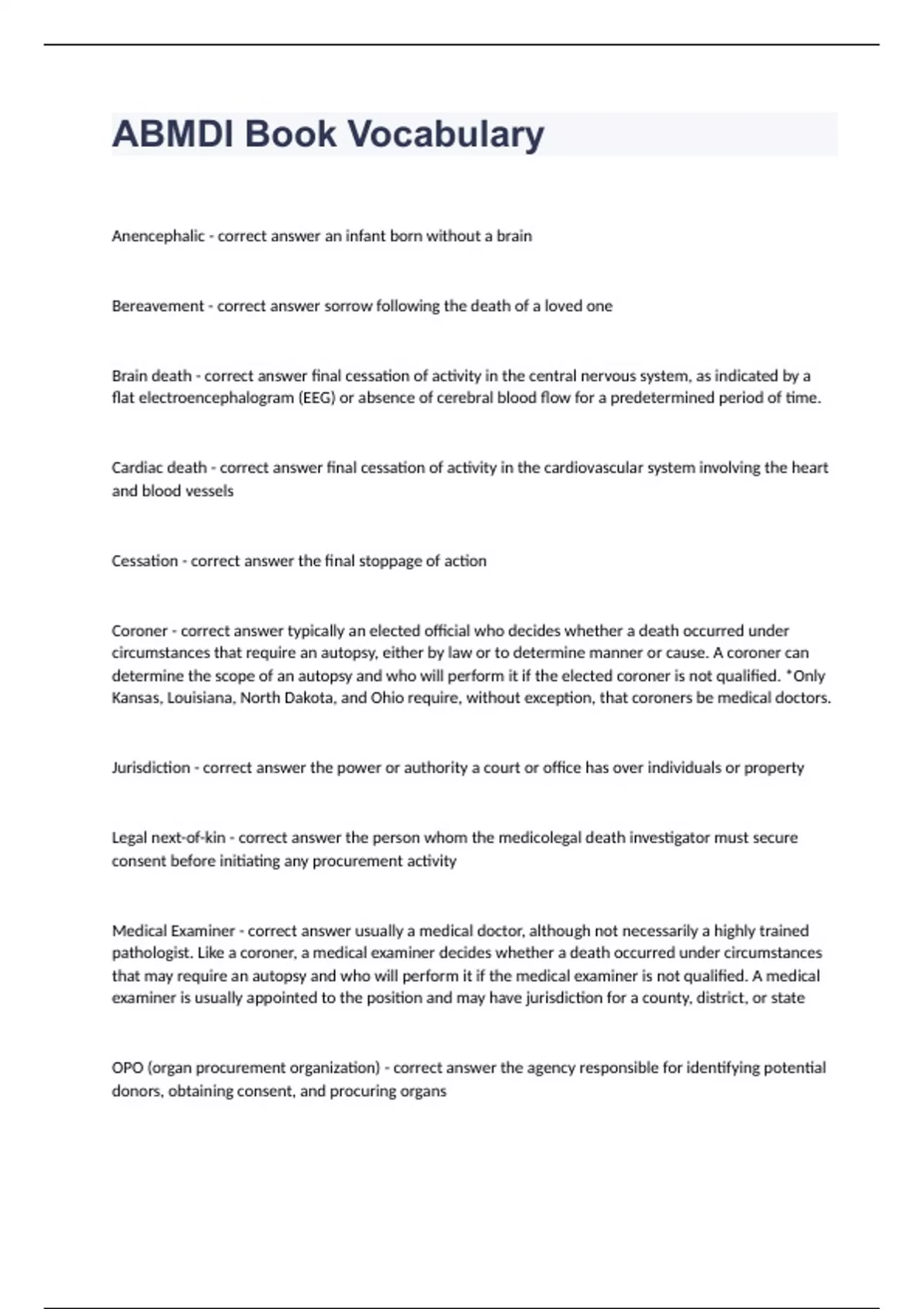 ABMDI Book Vocabulary

Anencephalic - correct answer an infant born without a brain

Bereavement - correct answer sorrow following the death of a loved one

Brain death - correct answer final cessation of activity in the central nervous system, as indicated by a flat electroencephalogram (EEG) or absence of cerebral blood flow for a predetermined period of time.

Cardiac death - correct answer final cessation of activity in the cardiovascular system involving the heart and blood vessels

Cessation - correct answer the final stoppage of action

Coroner - correct answer typically an elected official who decides whether a death occurred under circumstances that require an autopsy, either by law or to determine manner or cause. A coroner can determine the scope of an autopsy and who will perform it if the elected coroner is not qualified. *Only Kansas, Louisiana, North Dakota, and Ohio require, without exception, that coroners be medical doctors.

Jurisdiction - correct answer the power or authority a court or office has over individuals or property

Legal next-of-kin - correct answer the person whom the medicolegal death investigator must secure consent before initiating any procurement activity

Medical Examiner - correct answer usually a medical doctor, although not necessarily a highly trained pathologist. Like a coroner, a medical examiner decides whether a death occurred under circumstances that may require an autopsy and who will perform it if the medical examiner is not qualified. A medical examiner is usually appointed to the position and may have jurisdiction for a county, district, or state

OPO (organ procurement organization) - correct answer the agency responsible for identifying potential donors, obtaining consent, and procuring organs